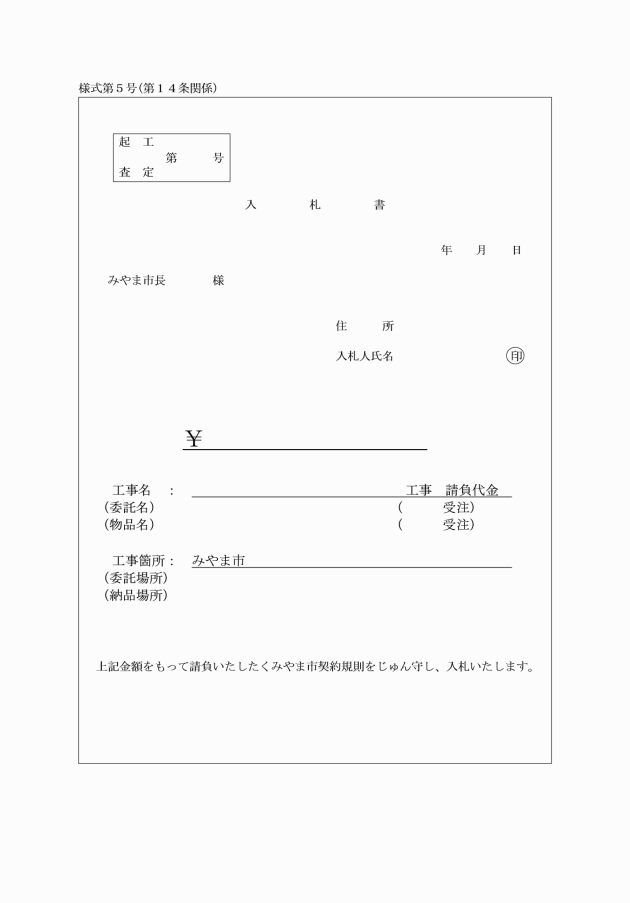 様式第５号(第１４条関係)

起　工
第　　号
査　定

入　　札　　書

年　　月　　日

みやま市長　　　　様

住　　所

入札人氏名　　　　　　　　　　　印

¥

工事名　：　　　　　　　　　　　　　　　　工事　請負代金
(委託名)　　　　　　　　　　　　　　　　　(　　　受注)
(物品名)　　　　　　　　　　　　　　　　　(　　　受注)

工事箇所：　みやま市
(委託場所)
(納品場所)

上記金額をもって請負いたしたくみやま市契約規則をじゅん守し、入札いたします。